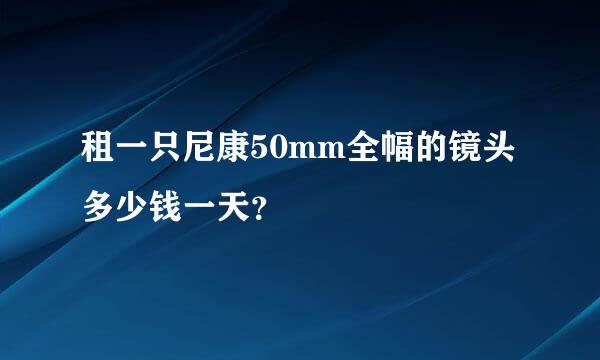 租一只尼康50mm全幅的镜头多少钱一天?